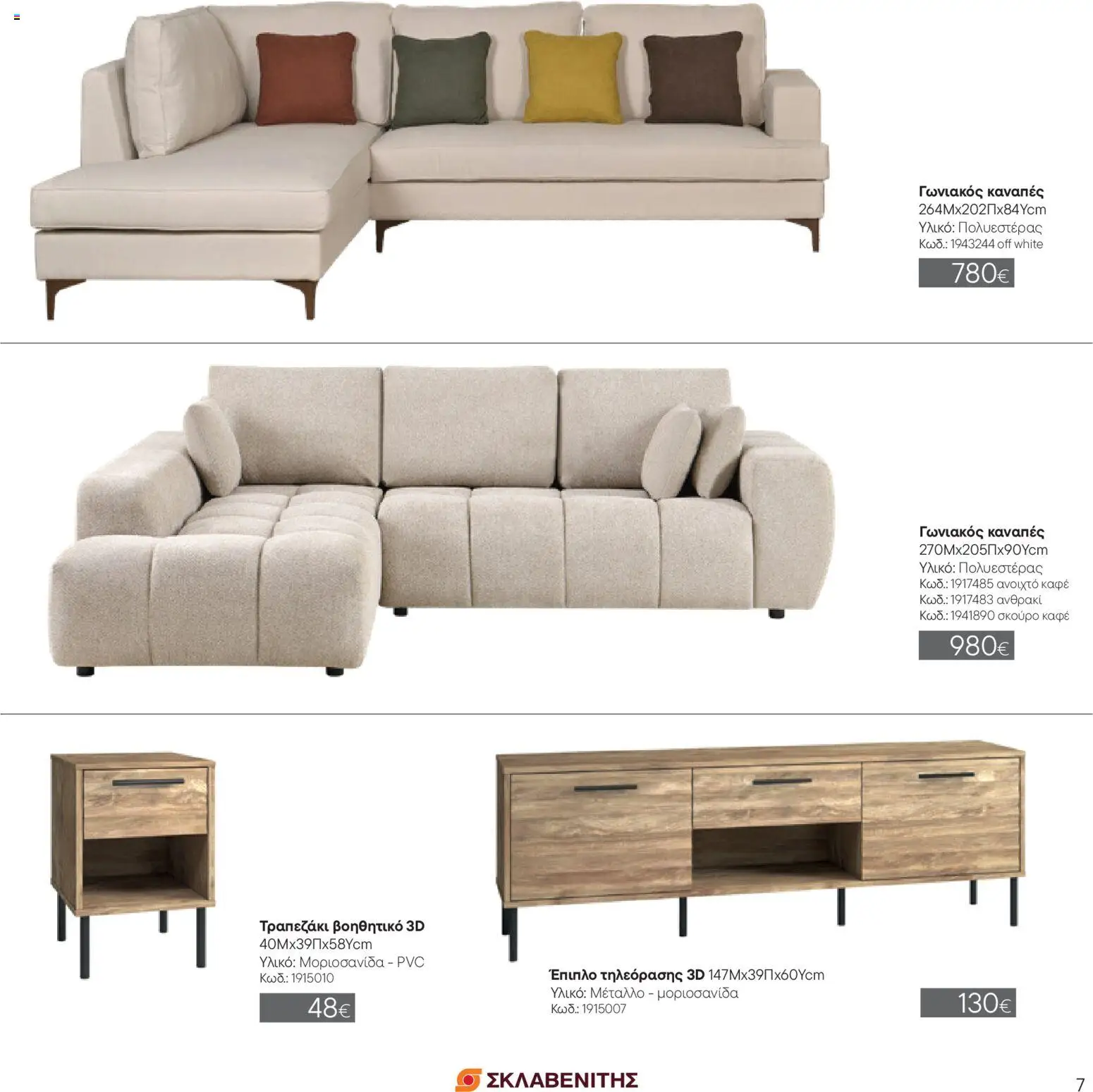 Γωνιακός καναπές
264Μx202Πx84Υcm
Υλικό: Πολυεστέρας
Κωδ.: 1943244 off white

780€

Γωνιακός καναπές
270Μx205Πx90Υcm
Υλικό: Πολυεστέρας
Κωδ.: 1917485 ανοιχτό καφέ
Κωδ.: 1917483 ανθρακί
Κωδ.: 1941890 σκούρο καφέ

980€

Τραπεζάκι βοηθητικό 3D
40Μx39Πx58Υcm
Υλικό: Μοριοσανίδα - PVC
Κωδ.: 1915010

48€

Έπιπλο τηλεόρασης 3D 147Μx39Πx60Υcm
Υλικό: Μέταλλο - μοριοσανίδα
Κωδ.: 1915007

130€

ΣΚΛΑΒΕΝΙΤΗΣ

7